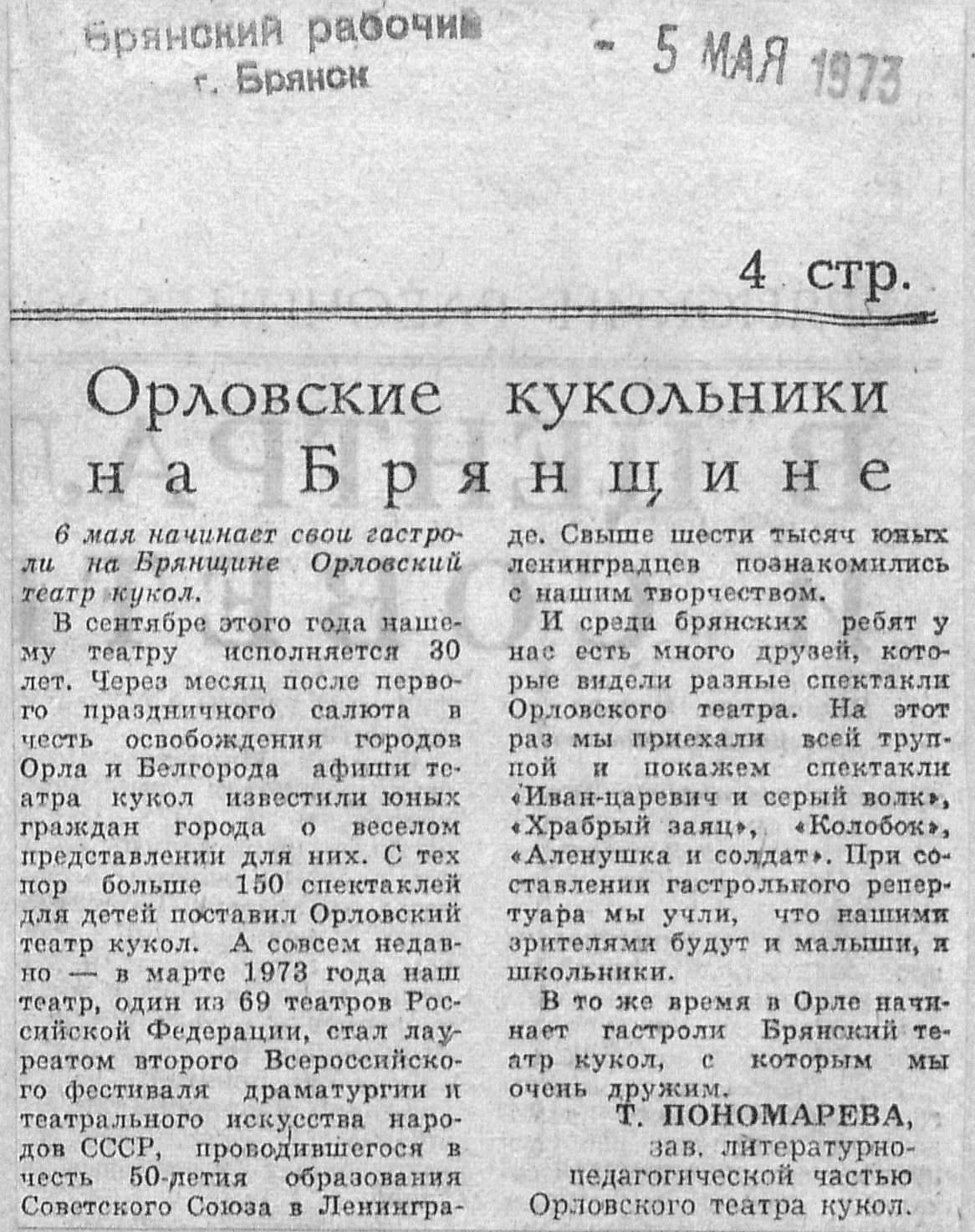 Брянский рабочий
г. Брянск

- 5 МАЯ 1973

4 стр.

Орловские кукольники на Брянщине

6 мая начинает свои гастроли на Брянщине Орловский театр кукол.

В сентябре этого года нашему театру исполняется 30 лет. Через месяц после первого праздничного салюта в честь освобождения городов Орла и Белгорода афиши театра кукол известили юных граждан города о веселом представлении для них. С тех пор больше 150 спектаклей для детей поставил Орловский театр кукол. А совсем недавно — в марте 1973 года наш театр, один из 69 театров Российской Федерации, стал лауреатом второго Всероссийского фестиваля драматургии и театрального искусства народов СССР, проводившегося в честь 50-летия образования Советского Союза в Ленинграде. Свыше шести тысяч юных ленинградцев познакомились с нашим творчеством.

И среди брянских ребят у нас есть много друзей, которые видели разные спектакли Орловского театра. На этот раз мы приехали всей труппой и покажем спектакли «Иван-царевич и серый волк», «Храбрый заяц», «Колобок», «Аленушка и солдат». При составлении гастрольного репертуара мы учли, что нашими зрителями будут и малыши, и школьники.

В то же время в Орле начинает гастроли Брянский театр кукол, с которым мы очень дружим.

Т. ПОНОМАРЕВА,
зав. литературно-педагогической частью Орловского театра кукол.